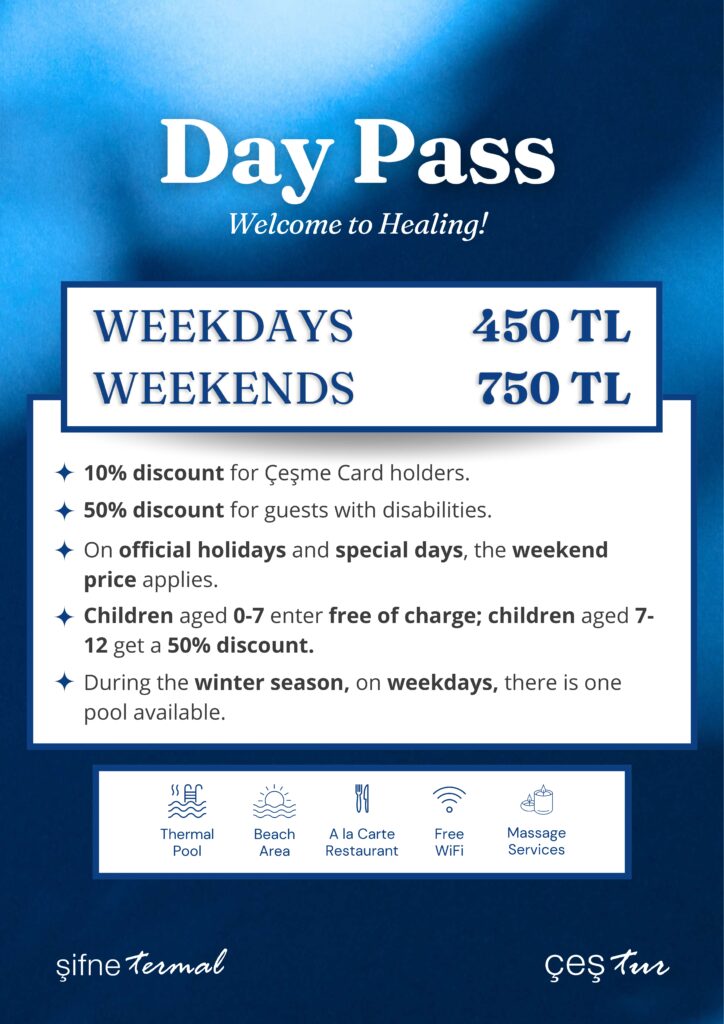 Day Pass

Welcome to Healing!

WEEKDAYS 450 TL
WEEKENDS 750 TL

✦ 10% discount for Çeşme Card holders.

✦ 50% discount for guests with disabilities.

✦ On official holidays and special days, the weekend price applies.

✦ Children aged 0-7 enter free of charge; children aged 7-12 get a 50% discount.

✦ During the winter season, on weekdays, there is one pool available.

Thermal Pool
Beach Area
A la Carte Restaurant
Free WiFi
Massage Services

şifne termal

çeş tur